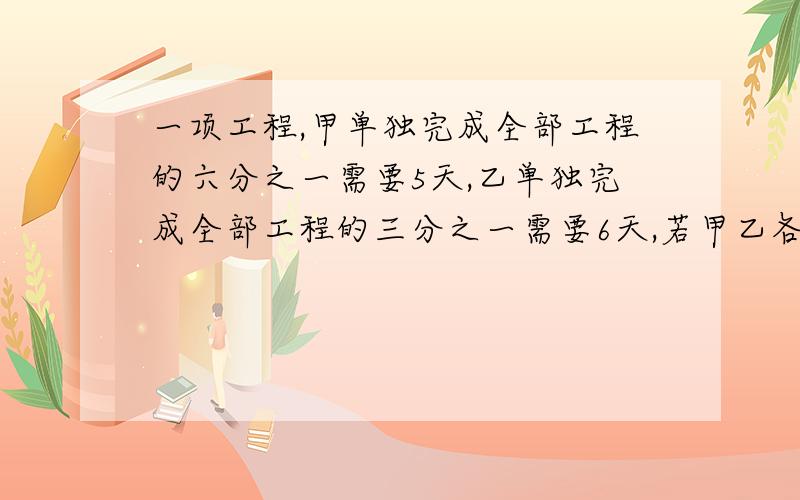 一项工程,甲单独完成全部工程的六分之一需要5天,乙单独完成全部工程的三分之一需要6天,若甲乙各